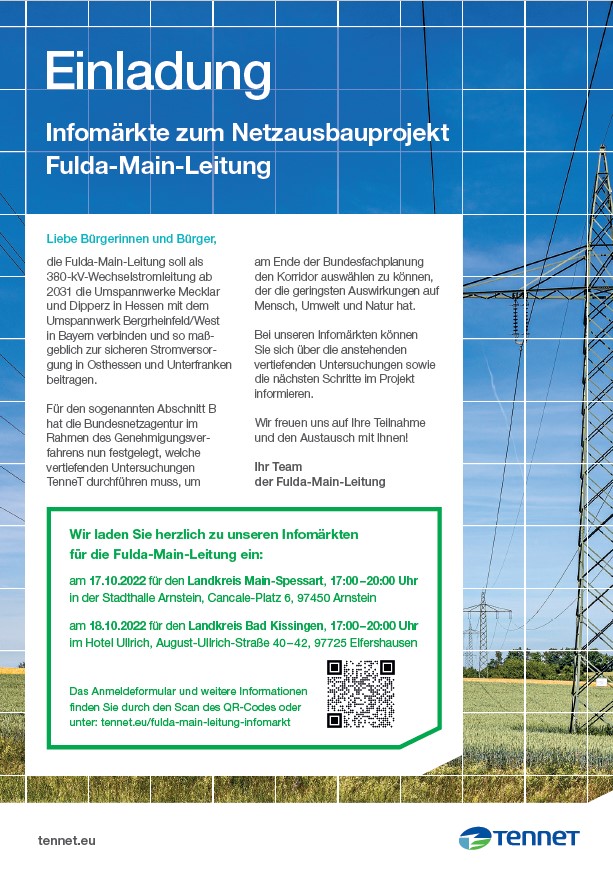 Einladung

Infomärkte zum Netzausbauprojekt Fulda-Main-Leitung

Liebe Bürgerinnen und Bürger,

die Fulda-Main-Leitung soll als 380-kV-Wechselstromleitung ab 2031 die Umspannwerke Mecklar und Dipperz in Hessen mit dem Umspannwerk Bergrheinfeld/West in Bayern verbinden und so maßgeblich zur sicheren Stromversorgung in Osthessen und Unterfranken beitragen.

Für den sogenannten Abschnitt B hat die Bundesnetzagentur im Rahmen des Genehmigungsverfahrens nun festgelegt, welche vertiefenden Untersuchungen TenneT durchführen muss, um am Ende der Bundesfachplanung den Korridor auswählen zu können, der die geringsten Auswirkungen auf Mensch, Umwelt und Natur hat.

Bei unseren Infomärkten können Sie sich über die anstehenden vertiefenden Untersuchungen sowie die nächsten Schritte im Projekt informieren.

Wir freuen uns auf Ihre Teilnahme und den Austausch mit Ihnen!

Ihr Team
der Fulda-Main-Leitung

Wir laden Sie herzlich zu unseren Infomärkten für die Fulda-Main-Leitung ein:

am 17.10.2022 für den Landkreis Main-Spessart, 17:00–20:00 Uhr in der Stadthalle Arnstein, Cancale-Platz 6, 97450 Arnstein

am 18.10.2022 für den Landkreis Bad Kissingen, 17:00–20:00 Uhr im Hotel Ullrich, August-Ullrich-Straße 40–42, 97725 Elfershausen

Das Anmeldeformular und weitere Informationen finden Sie durch den Scan des QR-Codes oder unter: tennet.eu/fulda-main-leitung-infomarkt

tennet.eu

TenneT